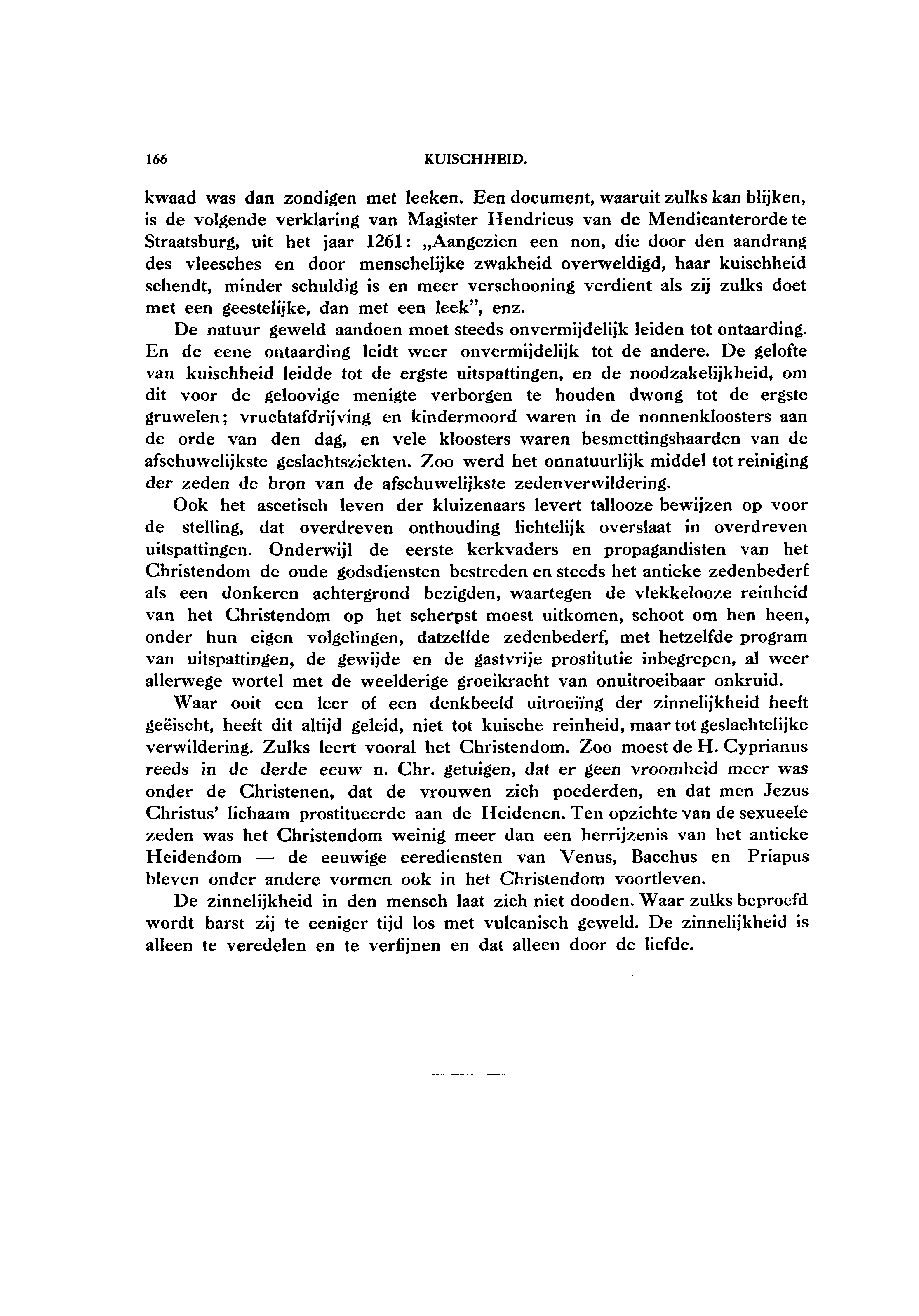 166 KUISCHHEID.

kwaad was dan zondigen met leeken. Een document, waaruit zulks kan blijken, is de volgende verklaring van Magister Hendricus van de Mendicanterorde te Straatsburg, uit het jaar 1261: „Aangezien een non, die door den aandrang des vleesches en door menschelijke zwakheid overweldigd, haar kuischheid schendt, minder schuldig is en meer verschooning verdient als zij zulks doet met een geestelijke, dan met een leek", enz.

De natuur geweld aandoen moet steeds onvermijdelijk leiden tot ontaarding. En de eene ontaarding leidt weer onvermijdelijk tot de andere. De gelofte van kuischheid leidde tot de ergste uitspattingen, en de noodzakelijkheid, om dit voor de geloovige menigte verborgen te houden dwong tot de ergste gruwelen; vruchtafdrijving en kindermoord waren in de nonnenkloosters aan de orde van den dag, en vele kloosters waren besmettingshaarden van de afschuwelijkste geslachtsziekten. Zoo werd het onnatuurlijk middel tot reiniging der zeden de bron van de afschuwelijkste zedenverwildering.

Ook het ascetisch leven der kluizenaars levert tallooze bewijzen op voor de stelling, dat overdreven onthouding lichtelijk overslaat in overdreven uitspattingen. Onderwijl de eerste kerkvaders en propagandisten van het Christendom de oude godsdiensten bestreden en steeds het antieke zedenbederf als een donkeren achtergrond bezigden, waartegen de vlekkelooze reinheid van het Christendom op het scherpst moest uitkomen, schoot om hen heen, onder hun eigen volgelingen, datzelfde zedenbederf, met hetzelfde program van uitspattingen, de gewijde en de gastvrije prostitutie inbegrepen, al weer allerwege wortel met de weelderige groeikracht van onuitroeibaar onkruid.

Waar ooit een leer of een denkbeeld uitroeiïng der zinnelijkheid heeft geëischt, heeft dit altijd geleid, niet tot kuische reinheid, maar tot geslachtelijke verwildering. Zulks leert vooral het Christendom. Zoo moest de H. Cyprianus reeds in de derde eeuw n. Chr. getuigen, dat er geen vroomheid meer was onder de Christenen, dat de vrouwen zich poederden, en dat men Jezus Christus' lichaam prostitueerde aan de Heidenen. Ten opzichte van de sexueele zeden was het Christendom weinig meer dan een herrijzenis van het antieke Heidendom — de eeuwige eerediensten van Venus, Bacchus en Priapus bleven onder andere vormen ook in het Christendom voortleven.

De zinnelijkheid in den mensch laat zich niet dooden. Waar zulks beproefd wordt barst zij te eeniger tijd los met vulcanisch geweld. De zinnelijkheid is alleen te veredelen en te verfijnen en dat alleen door de liefde.